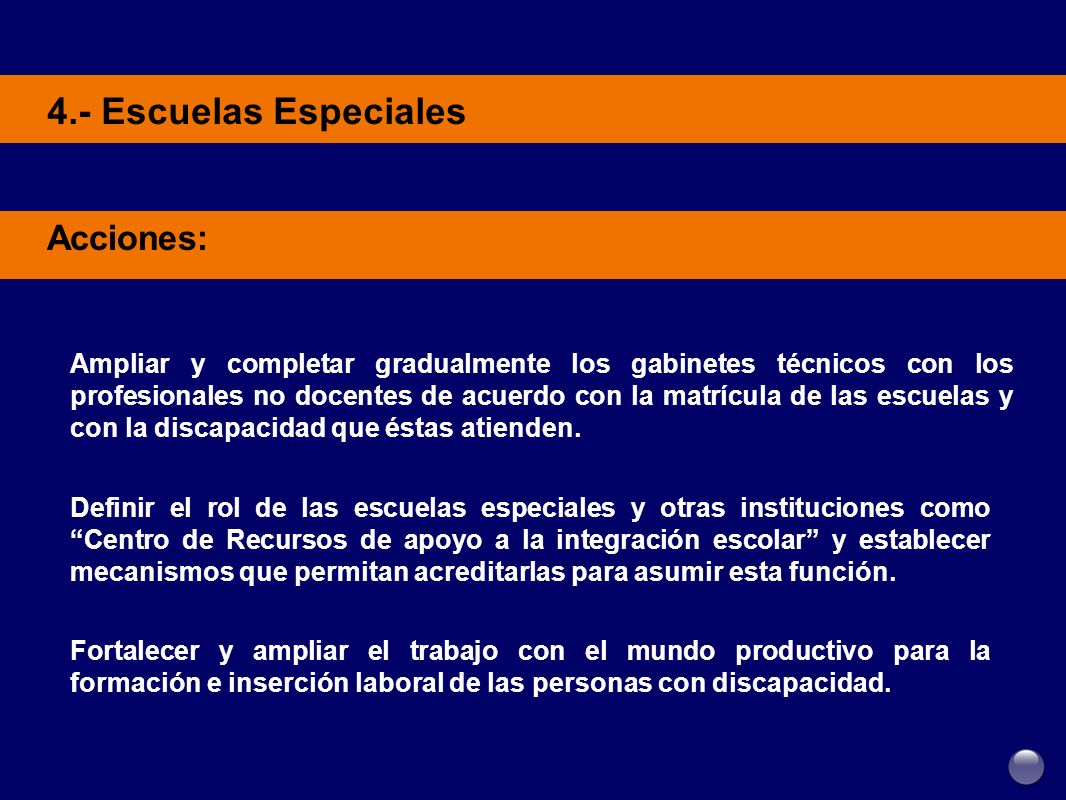 4.- Escuelas Especiales

Acciones:

Ampliar y completar gradualmente los gabinetes técnicos con los profesionales no docentes de acuerdo con la matrícula de las escuelas y con la discapacidad que éstas atienden.

Definir el rol de las escuelas especiales y otras instituciones como “Centro de Recursos de apoyo a la integración escolar” y establecer mecanismos que permitan acreditarlas para asumir esta función.

Fortalecer y ampliar el trabajo con el mundo productivo para la formación e inserción laboral de las personas con discapacidad.